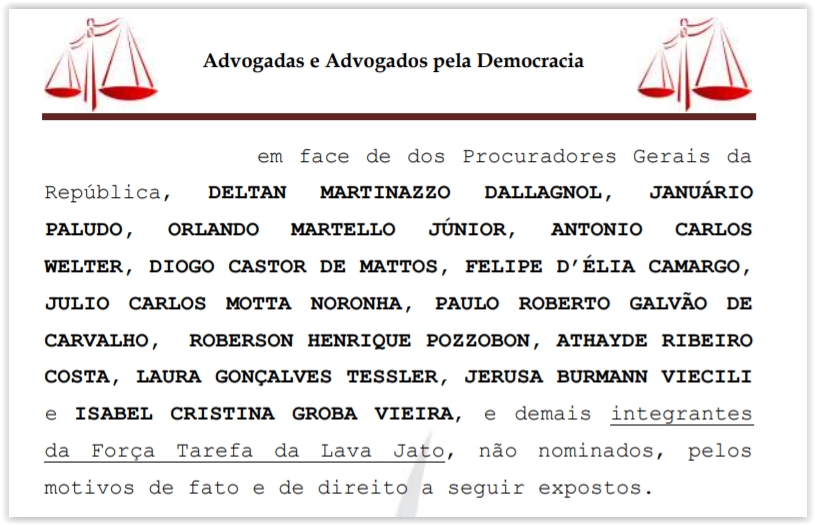 Advogadas e Advogados pela Democracia

em face de dos Procuradores Gerais da República, DELTAN MARTINAZZO DALLAGNOL, JANUÁRIO PALUDO, ORLANDO MARTELLO JÚNIOR, ANTONIO CARLOS WELTER, DIOGO CASTOR DE MATTOS, FELIPE D'ÉLIA CAMARGO, JULIO CARLOS MOTTA NORONHA, PAULO ROBERTO GALVÃO DE CARVALHO, ROBERSON HENRIQUE POZZOBON, ATHAYDE RIBEIRO COSTA, LAURA GONÇALVES TESSLER, JERUSA BURMANN VIECILI e ISABEL CRISTINA GROBA VIEIRA, e demais integrantes da Força Tarefa da Lava Jato, não nominados, pelos motivos de fato e de direito a seguir expostos.